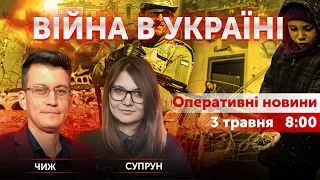 ВІЙНА В УКРАЇНІ

Оперативні новини

3 травня 8:00

ЧИЖ

СУПРУН